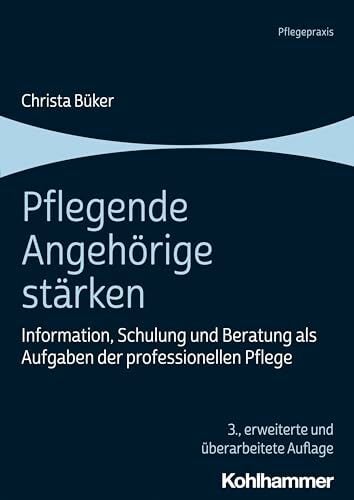 Pflegepraxis

Christa Büker

Pflegende Angehörige stärken

Information, Schulung und Beratung als Aufgaben der professionellen Pflege

3., erweiterte und überarbeitete Auflage

Kohlhammer